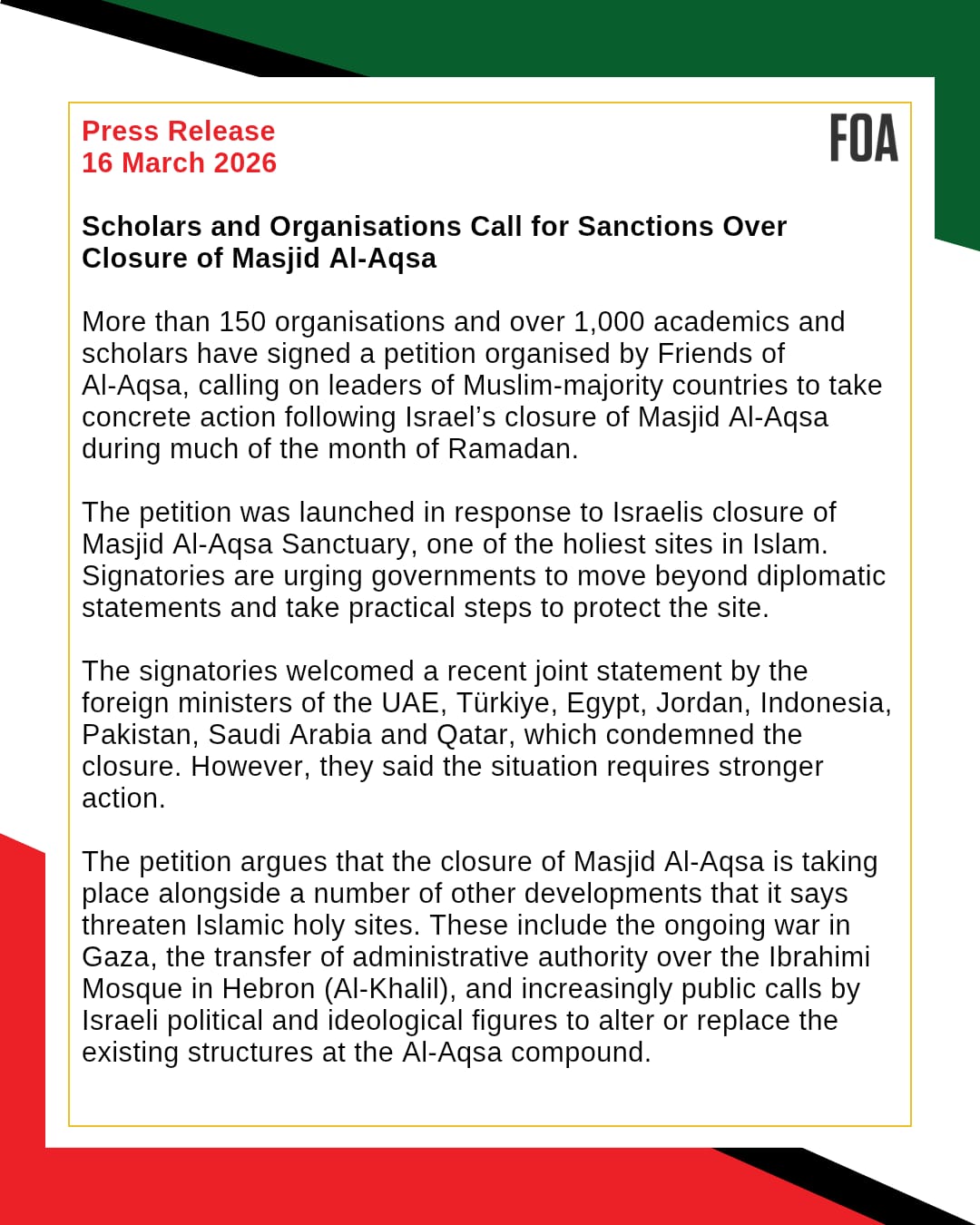 Press Release
16 March 2026

FOA

Scholars and Organisations Call for Sanctions Over Closure of Masjid Al-Aqsa

More than 150 organisations and over 1,000 academics and scholars have signed a petition organised by Friends of Al-Aqsa, calling on leaders of Muslim-majority countries to take concrete action following Israel's closure of Masjid Al-Aqsa during much of the month of Ramadan.

The petition was launched in response to Israelis closure of Masjid Al-Aqsa Sanctuary, one of the holiest sites in Islam. Signatories are urging governments to move beyond diplomatic statements and take practical steps to protect the site.

The signatories welcomed a recent joint statement by the foreign ministers of the UAE, Türkiye, Egypt, Jordan, Indonesia, Pakistan, Saudi Arabia and Qatar, which condemned the closure. However, they said the situation requires stronger action.

The petition argues that the closure of Masjid Al-Aqsa is taking place alongside a number of other developments that it says threaten Islamic holy sites. These include the ongoing war in Gaza, the transfer of administrative authority over the Ibrahimi Mosque in Hebron (Al-Khalil), and increasingly public calls by Israeli political and ideological figures to alter or replace the existing structures at the Al-Aqsa compound.